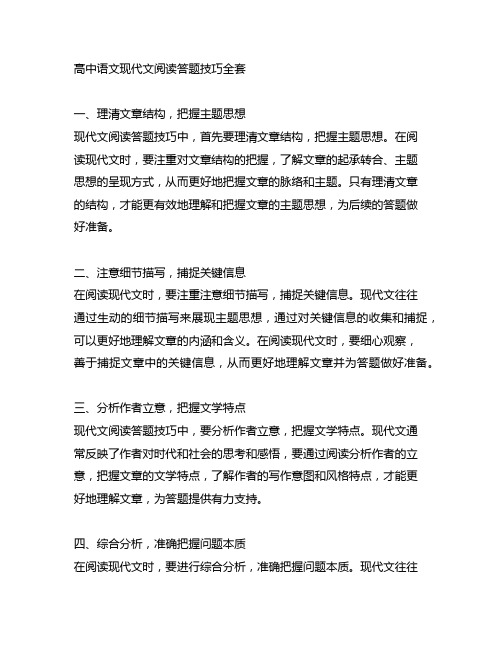 高中语文现代文阅读答题技巧全套

一、理清文章结构，把握主题思想
现代文阅读答题技巧中，首先要理清文章结构，把握主题思想。在阅读现代文时，要注重对文章结构的把握，了解文章的起承转合、主题思想的呈现方式，从而更好地把握文章的脉络和主题。只有理清文章的结构，才能更有效地理解和把握文章的主题思想，为后续的答题做好准备。

二、注意细节描写，捕捉关键信息
在阅读现代文时，要注重注意细节描写，捕捉关键信息。现代文往往通过生动的细节描写来展现主题思想，通过对关键信息的收集和捕捉，可以更好地理解文章的内涵和含义。在阅读现代文时，要细心观察，善于捕捉文章中的关键信息，从而更好地理解文章并为答题做好准备。

三、分析作者立意，把握文学特点
现代文阅读答题技巧中，要分析作者立意，把握文学特点。现代文通常反映了作者对时代和社会的思考和感悟，要通过阅读分析作者的立意，把握文章的文学特点，了解作者的写作意图和风格特点，才能更好地理解文章，为答题提供有力支持。

四、综合分析，准确把握问题本质
在阅读现代文时，要进行综合分析，准确把握问题本质。现代文往往